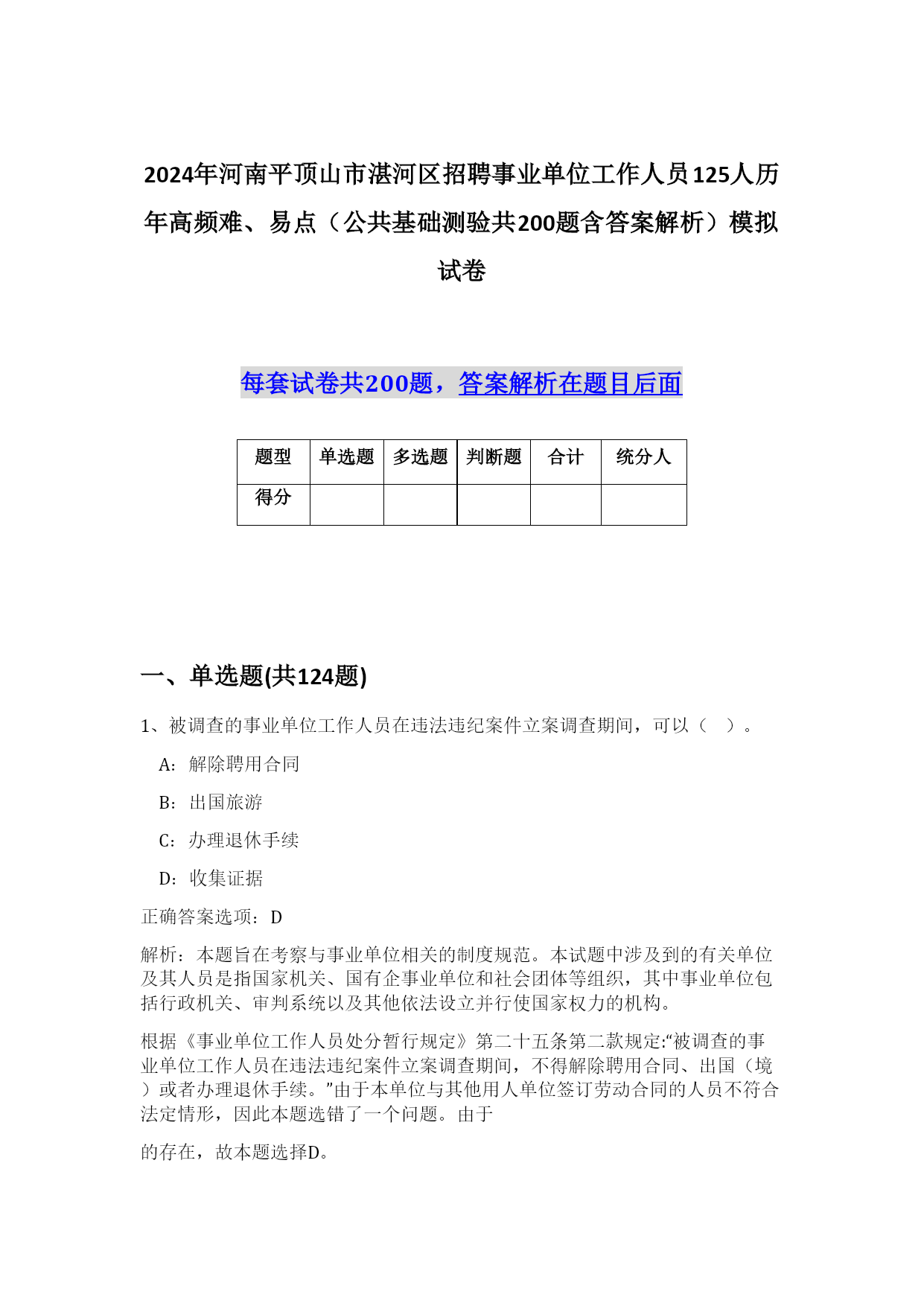 2024年河南平顶山市湛河区招聘事业单位工作人员125人历年高频难、易点（公共基础测验共200题含答案解析）模拟试卷

每套试卷共200题，答案解析在题目后面

| 题型 | 单选题 | 多选题 | 判断题 | 合计 | 统分人 |
|---|---|---|---|---|---|
| 得分 | | | | | |

一、单选题(共124题)

1、被调查的事业单位工作人员在违法违纪案件立案调查期间，可以（　）。

A：解除聘用合同

B：出国旅游

C：办理退休手续

D：收集证据

正确答案选项：D

解析：本题旨在考察与事业单位相关的制度规范。本试题中涉及到的有关单位及其人员是指国家机关、国有企事业单位和社会团体等组织，其中事业单位包括行政机关、审判系统以及其他依法设立并行使国家权力的机构。

根据《事业单位工作人员处分暂行规定》第二十五条第二款规定:“被调查的事业单位工作人员在违法违纪案件立案调查期间，不得解除聘用合同、出国（境）或者办理退休手续。”由于本单位与其他用人单位签订劳动合同的人员不符合法定情形，因此本题选错了一个问题。由于

的存在，故本题选择D。